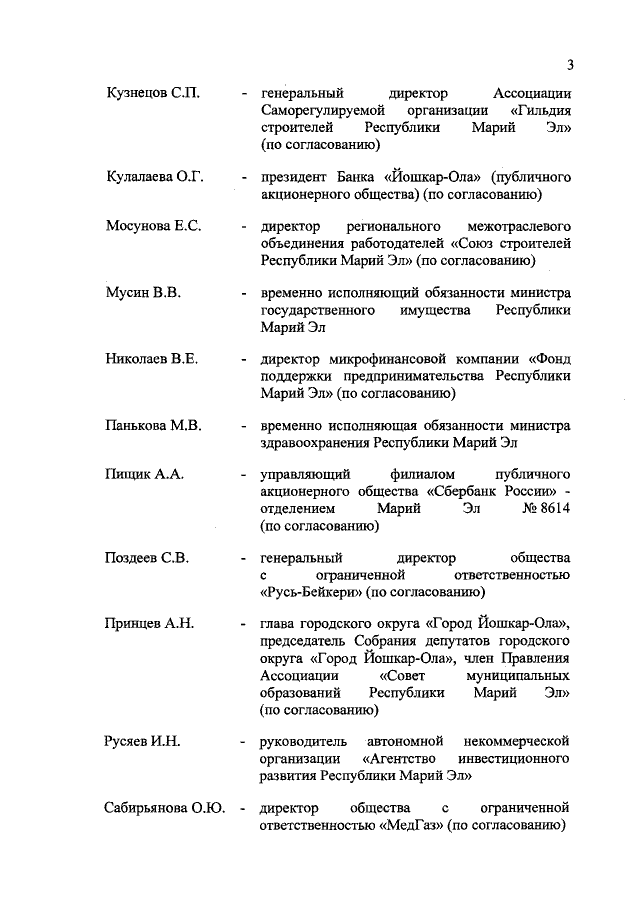 3

Кузнецов С.П. - генеральный директор Ассоциации Саморегулируемой организации «Гильдия строителей Республики Марий Эл» (по согласованию)

Кулалаева О.Г. - президент Банка «Йошкар-Ола» (публичного акционерного общества) (по согласованию)

Мосунова Е.С. - директор регионального межотраслевого объединения работодателей «Союз строителей Республики Марий Эл» (по согласованию)

Мусин В.В. - временно исполняющий обязанности министра государственного имущества Республики Марий Эл

Николаев В.Е. - директор микрофинансовой компании «Фонд поддержки предпринимательства Республики Марий Эл» (по согласованию)

Панькова М.В. - временно исполняющая обязанности министра здравоохранения Республики Марий Эл

Пищик А.А. - управляющий филиалом публичного акционерного общества «Сбербанк России» - отделением Марий Эл № 8614 (по согласованию)

Поздеев С.В. - генеральный директор общества с ограниченной ответственностью «Русь-Бейкери» (по согласованию)

Принцев А.Н. - глава городского округа «Город Йошкар-Ола», председатель Собрания депутатов городского округа «Город Йошкар-Ола», член Правления Ассоциации «Совет муниципальных образований Республики Марий Эл» (по согласованию)

Русяев И.Н. - руководитель автономной некоммерческой организации «Агентство инвестиционного развития Республики Марий Эл»

Сабирьянова О.Ю. - директор общества с ограниченной ответственностью «МедГаз» (по согласованию)